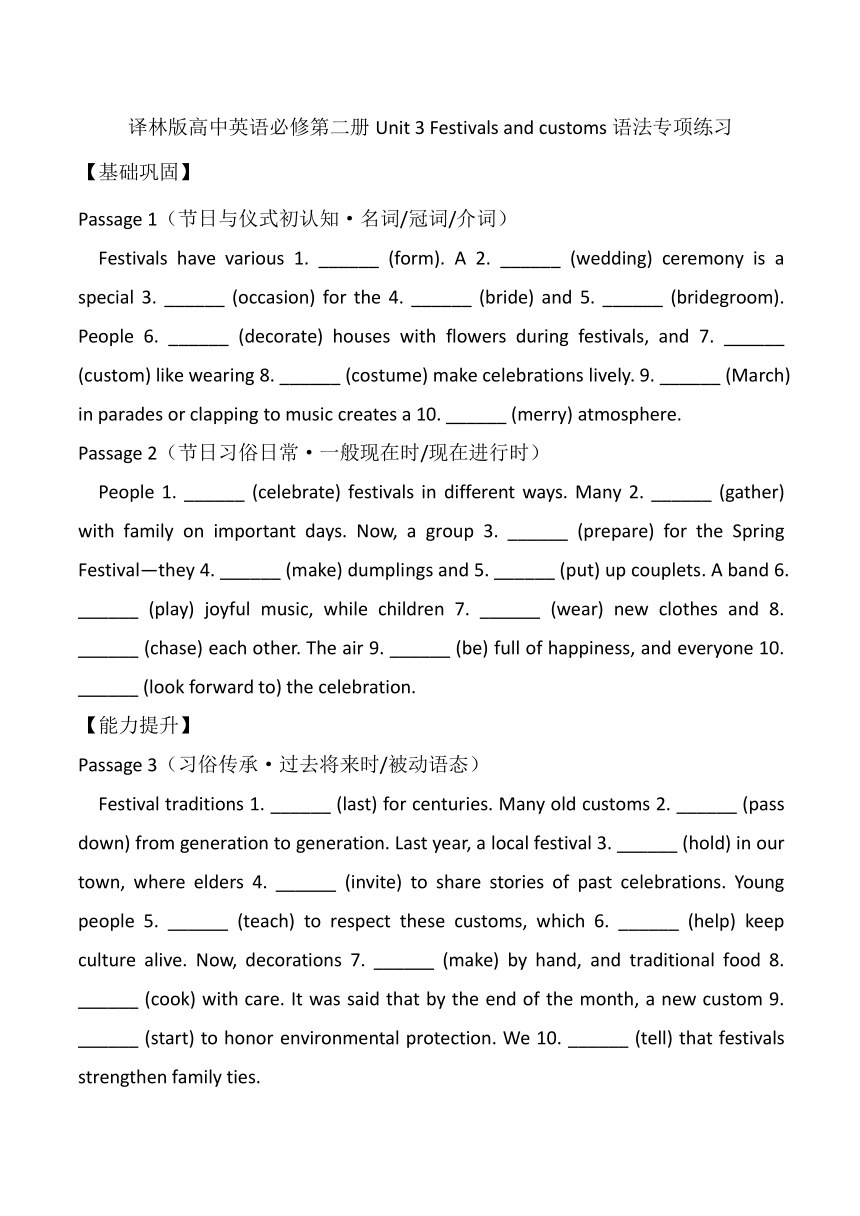 译林版高中英语必修第二册 Unit 3 Festivals and customs 语法专项练习

【基础巩固】

Passage 1（节日与仪式初认知·名词/冠词/介词）

Festivals have various 1. ______ (form). A 2. ______ (wedding) ceremony is a special 3. ______ (occasion) for the 4. ______ (bride) and 5. ______ (bridegroom). People 6. ______ (decorate) houses with flowers during festivals, and 7. ______ (custom) like wearing 8. ______ (costume) make celebrations lively. 9. ______ (March) in parades or clapping to music creates a 10. ______ (merry) atmosphere.

Passage 2（节日习俗日常·一般现在时/现在进行时）

People 1. ______ (celebrate) festivals in different ways. Many 2. ______ (gather) with family on important days. Now, a group 3. ______ (prepare) for the Spring Festival—they 4. ______ (make) dumplings and 5. ______ (put) up couplets. A band 6. ______ (play) joyful music, while children 7. ______ (wear) new clothes and 8. ______ (chase) each other. The air 9. ______ (be) full of happiness, and everyone 10. ______ (look forward to) the celebration.

【能力提升】

Passage 3（习俗传承·过去将来时/被动语态）

Festival traditions 1. ______ (last) for centuries. Many old customs 2. ______ (pass down) from generation to generation. Last year, a local festival 3. ______ (hold) in our town, where elders 4. ______ (invite) to share stories of past celebrations. Young people 5. ______ (teach) to respect these customs, which 6. ______ (help) keep culture alive. Now, decorations 7. ______ (make) by hand, and traditional food 8. ______ (cook) with care. It was said that by the end of the month, a new custom 9. ______ (start) to honor environmental protection. We 10. ______ (tell) that festivals strengthen family ties.